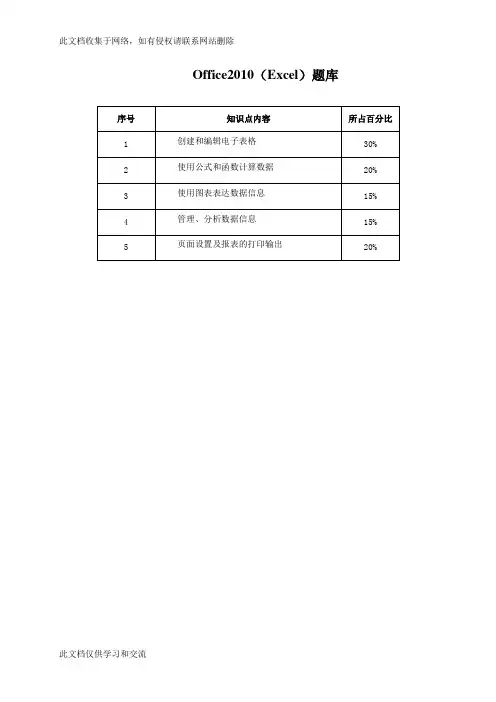 此文档收集于网络，如有侵权请联系网站删除

Office2010（Excel）题库

| 序号 | 知识点内容 | 所占百分比 |
|---|---|---|
| 1 | 创建和编辑电子表格 | 30% |
| 2 | 使用公式和函数计算数据 | 20% |
| 3 | 使用图表表达数据信息 | 15% |
| 4 | 管理、分析数据信息 | 15% |
| 5 | 页面设置及报表的打印输出 | 20% |

此文档仅供学习和交流